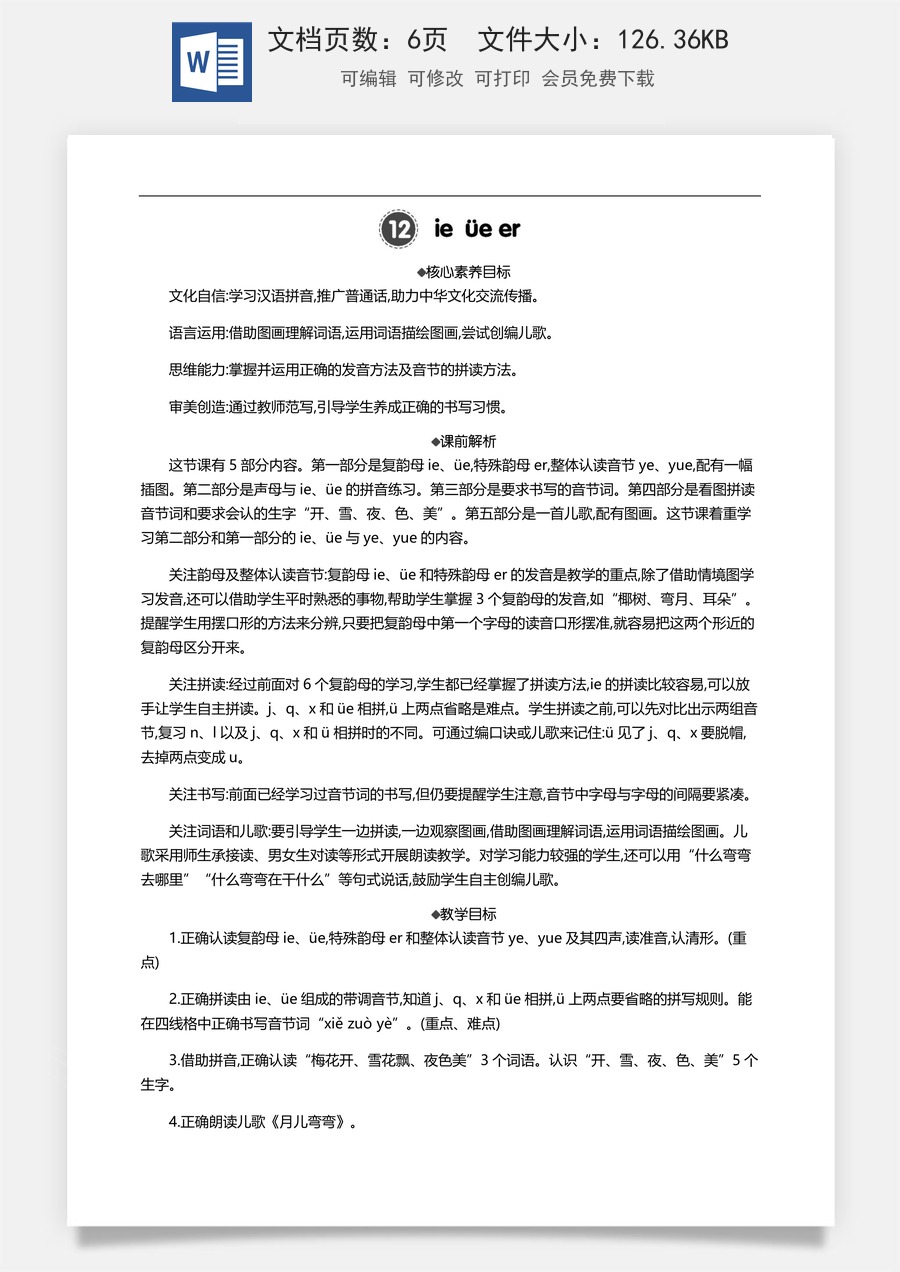 文档页数：6页 文件大小：126.36KB
可编辑 可修改 可打印 会员免费下载

12 ie üe er

◆核心素养目标

文化自信:学习汉语拼音,推广普通话,助力中华文化交流传播。

语言运用:借助图画理解词语,运用词语描绘图画,尝试创编儿歌。

思维能力:掌握并运用正确的发音方法及音节的拼读方法。

审美创造:通过教师范写,引导学生养成正确的书写习惯。

◆课前解析

这节课有5部分内容。第一部分是复韵母ie、üe,特殊韵母er,整体认读音节ye、yue,配有一幅插图。第二部分是声母与ie、üe的拼音练习。第三部分是要求书写的音节词。第四部分是看图拼读音节词和要求会认的生字“开、雪、夜、色、美”。第五部分是一首儿歌,配有图画。这节课着重学习第二部分和第一部分的ie、üe与ye、yue的内容。

关注韵母及整体认读音节:复韵母ie、üe和特殊韵母er的发音是教学的重点,除了借助情境图学习发音,还可以借助学生平时熟悉的事物,帮助学生掌握3个复韵母的发音,如“椰树、弯月、耳朵”。提醒学生用摆口形的方法来分辨,只要把复韵母中第一个字母的读音口形摆准,就容易把这两个形近的复韵母区分开来。

关注拼读:经过前面对6个复韵母的学习,学生都已经掌握了拼读方法,ie的拼读比较容易,可以放手让学生自主拼读。j、q、x和üe相拼,ü上两点省略是难点。学生拼读之前,可以先对比出示两组音节,复习n、l以及j、q、x和ü相拼时的不同。可通过编口诀或儿歌来记住:ü见了j、q、x要脱帽,去掉两点变成u。

关注书写:前面已经学习过音节词的书写,但仍要提醒学生注意,音节中字母与字母的间隔要紧凑。

关注词语和儿歌:要引导学生一边拼读,一边观察图画,借助图画理解词语,运用词语描绘图画。儿歌采用师生承接读、男女生对读等形式开展朗读教学。对学习能力较强的学生,还可以用“什么弯弯去哪里”“什么弯弯在干什么”等句式说话,鼓励学生自主创编儿歌。

◆教学目标

1.正确认读复韵母ie、üe,特殊韵母er和整体认读音节ye、yue及其四声,读准音,认清形。(重点)

2.正确拼读由ie、üe组成的带调音节,知道j、q、x和üe相拼,ü上两点要省略的拼写规则。能在四线格中正确书写音节词“xiě zuò yè”。(重点、难点)

3.借助拼音,正确认读“梅花开、雪花飘、夜色美”3个词语。认识“开、雪、夜、色、美”5个生字。

4.正确朗读儿歌《月儿弯弯》。